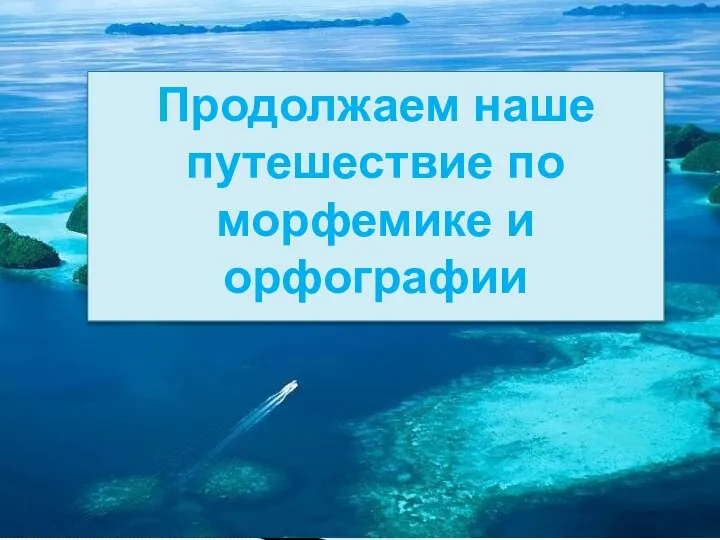 Продолжаем наше путешествие по морфемике и орфографии